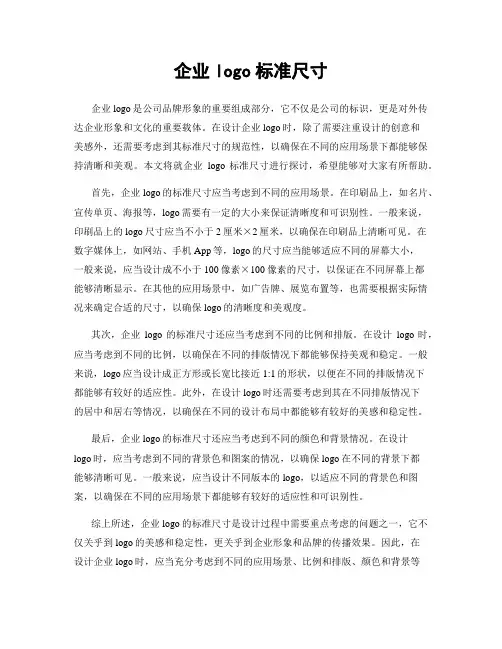 企业 logo 标准尺寸

企业 logo 是公司品牌形象的重要组成部分，它不仅是公司的标识，更是对外传达企业形象和文化的重要载体。在设计企业 logo 时，除了需要注重设计的创意和美感外，还需要考虑到其标准尺寸的规范性，以确保在不同的应用场景下都能够保持清晰和美观。本文将就企业 logo 标准尺寸进行探讨，希望能够对大家有所帮助。

首先，企业 logo 的标准尺寸应当考虑到不同的应用场景。在印刷品上，如名片、宣传单页、海报等，logo 需要有一定的大小来保证清晰度和可识别性。一般来说，印刷品上的 logo 尺寸应当不小于 2 厘米×2 厘米，以确保在印刷品上清晰可见。在数字媒体上，如网站、手机 App 等，logo 的尺寸应当能够适应不同的屏幕大小，一般来说，应当设计成不小于 100 像素×100 像素的尺寸，以保证在不同屏幕上都能够清晰显示。在其他的应用场景中，如广告牌、展览布置等，也需要根据实际情况来确定合适的尺寸，以确保 logo 的清晰度和美观度。

其次，企业 logo 的标准尺寸还应当考虑到不同的比例和排版。在设计 logo 时，应当考虑到不同的比例，以确保在不同的排版情况下都能够保持美观和稳定。一般来说，logo 应当设计成正方形或长宽比接近 1:1 的形状，以便在不同的排版情况下都能够有较好的适应性。此外，在设计 logo 时还需要考虑到其在不同排版情况下的居中和居右等情况，以确保在不同的设计布局中都能够有较好的美感和稳定性。

最后，企业 logo 的标准尺寸还应当考虑到不同的颜色和背景情况。在设计 logo 时，应当考虑到不同的背景色和图案的情况，以确保 logo 在不同的背景下都能够清晰可见。一般来说，应当设计不同版本的 logo，以适应不同的背景色和图案，以确保在不同的应用场景下都能够有较好的适应性和可识别性。

综上所述，企业 logo 的标准尺寸是设计过程中需要重点考虑的问题之一，它不仅关乎到 logo 的美感和稳定性，更关乎到企业形象和品牌的传播效果。因此，在设计企业 logo 时，应当充分考虑到不同的应用场景、比例和排版、颜色和背景等